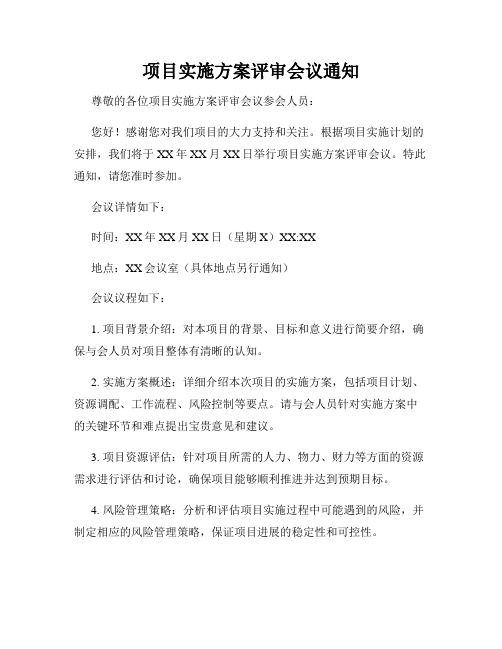 项目实施方案评审会议通知

尊敬的各位项目实施方案评审会议参会人员：

您好！感谢您对我们项目的大力支持和关注。根据项目实施计划的安排，我们将于XX年XX月XX日举行项目实施方案评审会议。特此通知，请您准时参加。

会议详情如下：

时间：XX年XX月XX日（星期X）XX:XX

地点：XX会议室（具体地点另行通知）

会议议程如下：

1. 项目背景介绍：对本项目的背景、目标和意义进行简要介绍，确保与会人员对项目整体有清晰的认知。

2. 实施方案概述：详细介绍本次项目的实施方案，包括项目计划、资源调配、工作流程、风险控制等要点。请与会人员针对实施方案中的关键环节和难点提出宝贵意见和建议。

3. 项目资源评估：针对项目所需的人力、物力、财力等方面的资源需求进行评估和讨论，确保项目能够顺利推进并达到预期目标。

4. 风险管理策略：分析和评估项目实施过程中可能遇到的风险，并制定相应的风险管理策略，保证项目进展的稳定性和可控性。